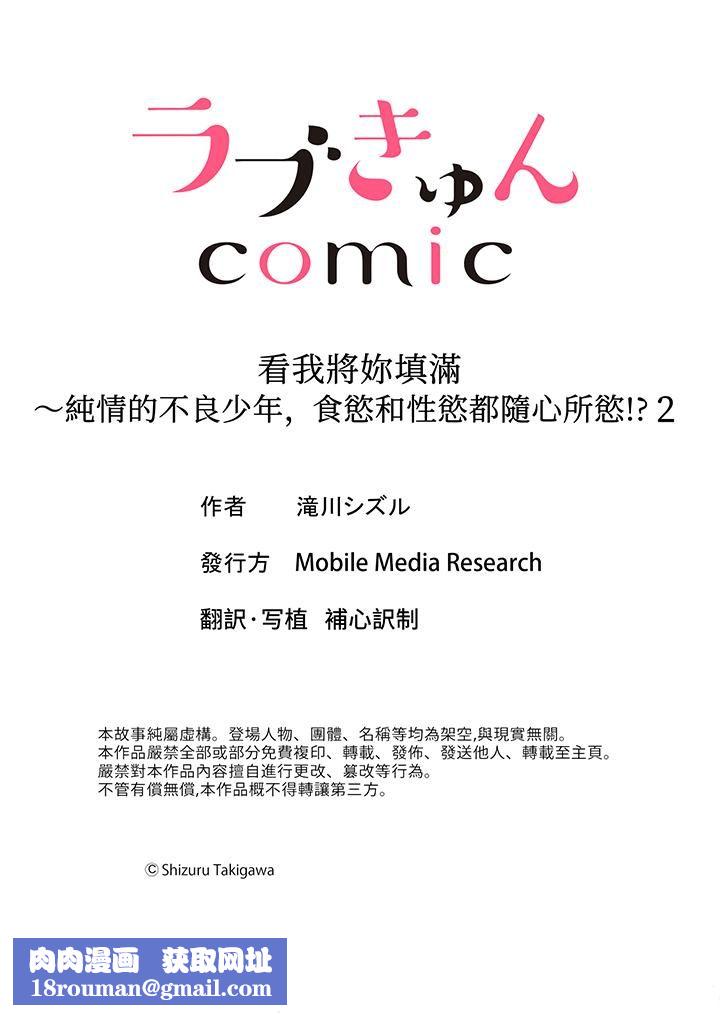 ラブきゅん
comic

看我將妳填滿
～純情的不良少年，食慾和性慾都隨心所慾!? 2

作者　滝川シズル

發行方　Mobile Media Research

翻訳·写植　補心訳制

本故事純屬虛構。登場人物、團體、名稱等均為架空,與現實無關。
本作品嚴禁全部或部分免費複印、轉載、發佈、發送他人、轉載至主頁。
嚴禁對本作品內容擅自進行更改、篡改等行為。
不管有償無償,本作品概不得轉讓第三方。

© Shizuru Takigawa

肉肉漫画　获取网址
18rouman@gmail.com